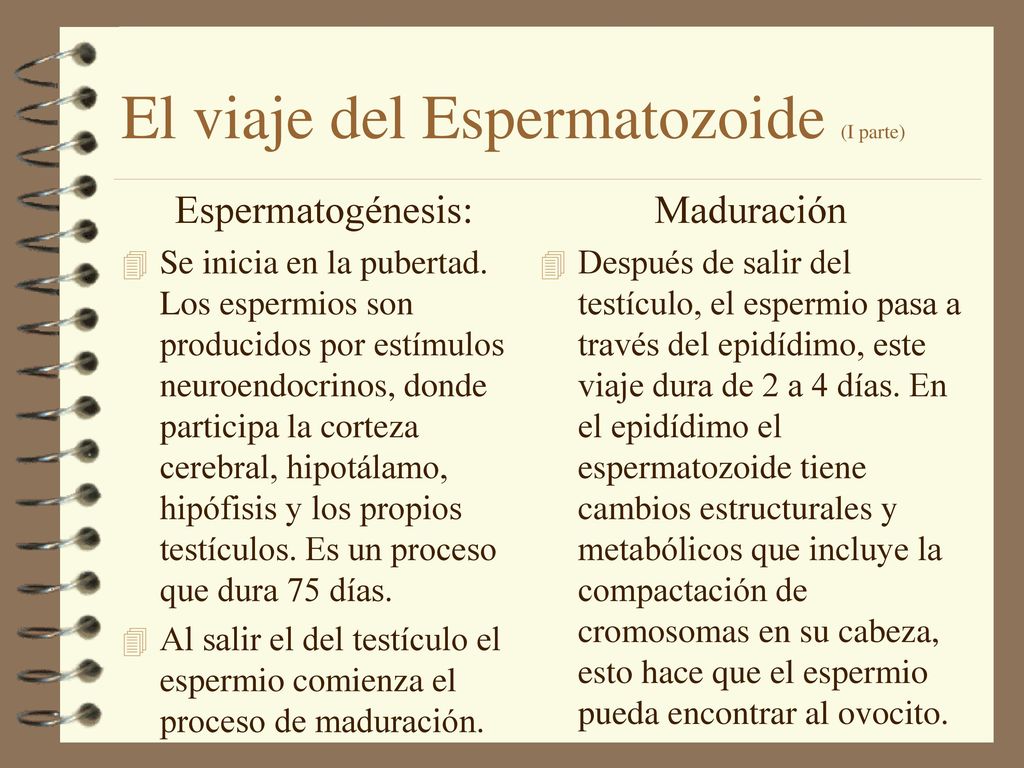 El viaje del Espermatozoide (I parte)

Espermatogénesis:

Se inicia en la pubertad. Los espermios son producidos por estímulos neuroendocrinos, donde participa la corteza cerebral, hipotálamo, hipófisis y los propios testículos. Es un proceso que dura 75 días.

Al salir el del testículo el espermio comienza el proceso de maduración.

Maduración

Después de salir del testículo, el espermio pasa a través del epidídimo, este viaje dura de 2 a 4 días. En el epidídimo el espermatozoide tiene cambios estructurales y metabólicos que incluye la compactación de cromosomas en su cabeza, esto hace que el espermio pueda encontrar al ovocito.